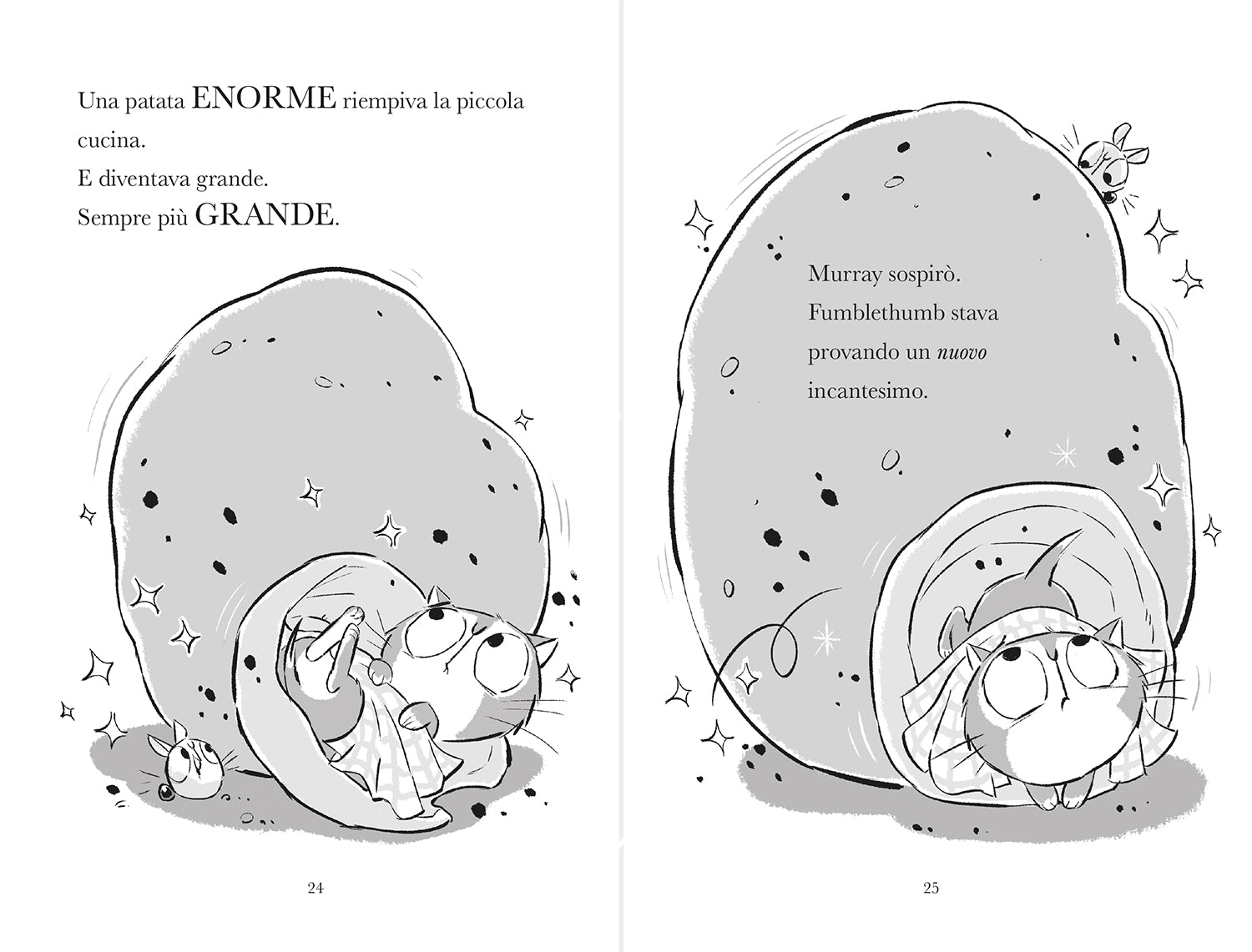 Una patata ENORME riempiva la piccola cucina.

E diventava grande.

Sempre più GRANDE.

24

Murray sospirò.

Fumblethumb stava provando un nuovo incantesimo.

25